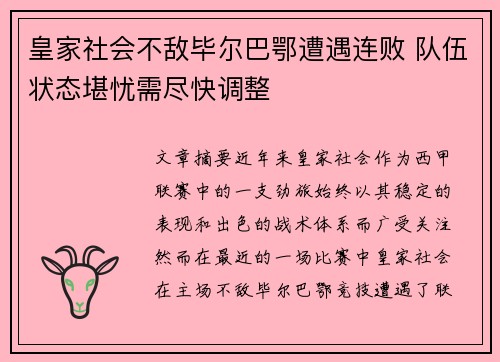 皇家社会不敌毕尔巴鄂遭遇连败 队伍状态堪忧需尽快调整

文章摘要近年来皇家社会作为西甲联赛中的一支劲旅始终以其稳定的表现和出色的战术体系而广受关注然而在最近的一场比赛中皇家社会在主场不敌毕尔巴鄂竞技遭遇了联